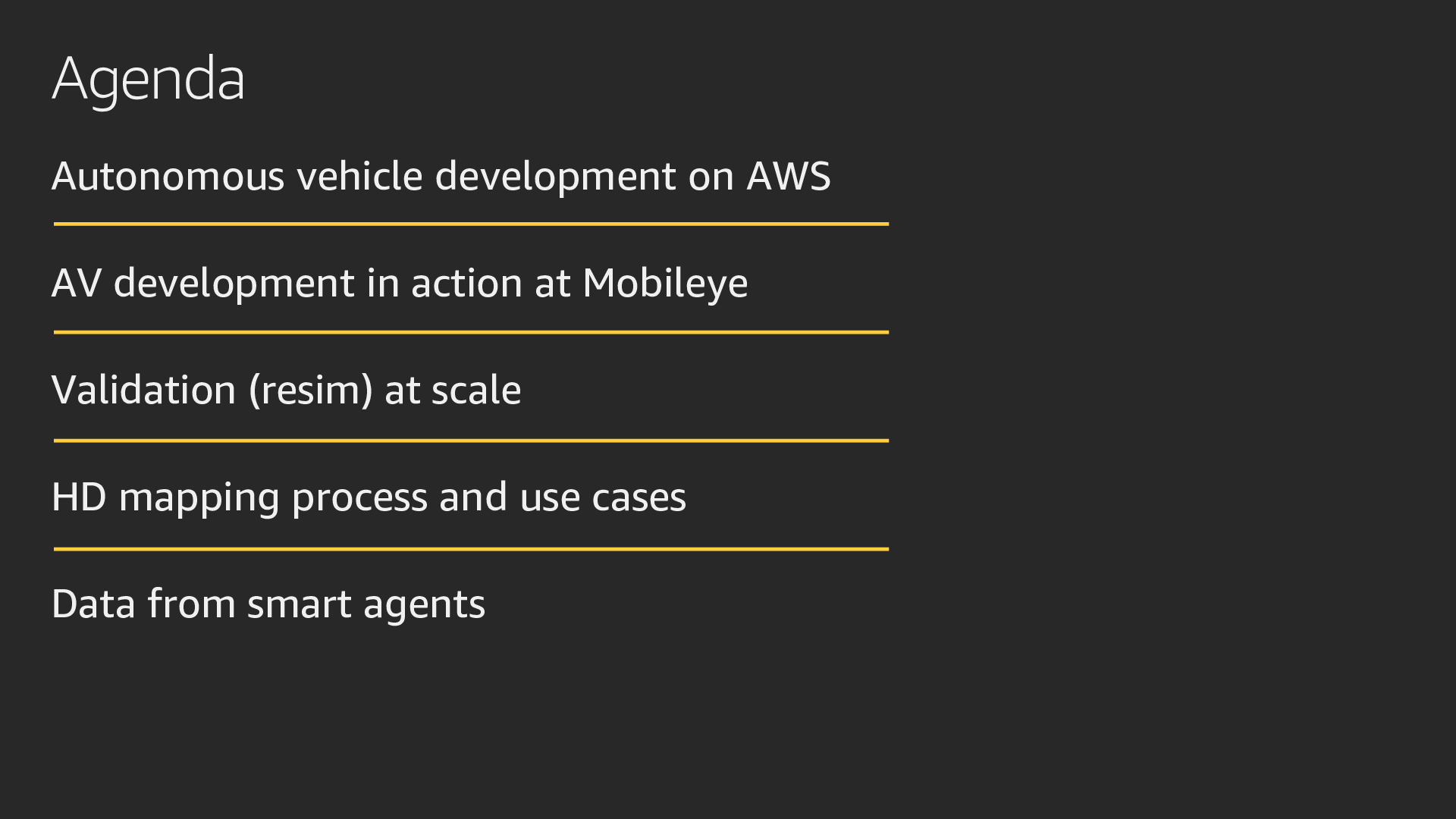 Agenda

Autonomous vehicle development on AWS

AV development in action at Mobileye

Validation (resim) at scale

HD mapping process and use cases

Data from smart agents